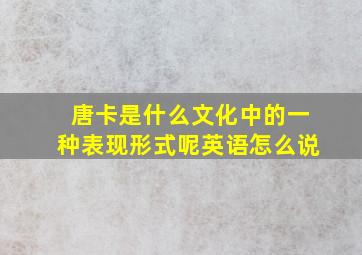 唐卡是什么文化中的一种表现形式呢英语怎么说